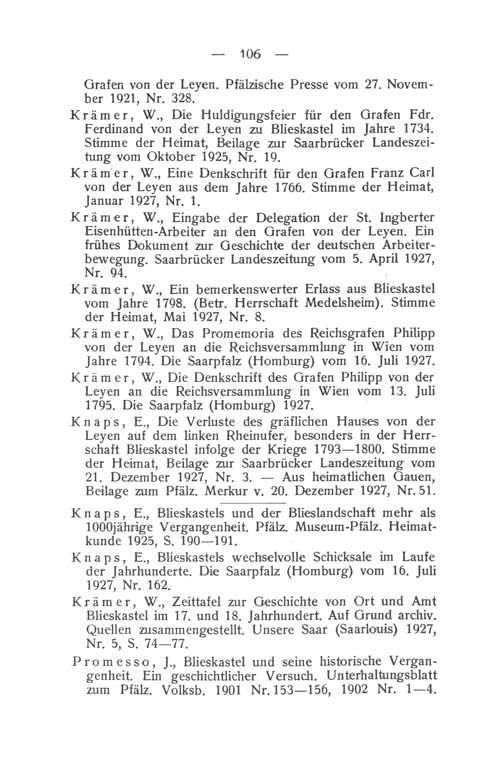 — 106 —

Grafen von der Leyen. Pfälzische Presse vom 27. November 1921, Nr. 328.

Krämer, W., Die Huldigungsfeier für den Grafen Fdr. Ferdinand von der Leyen zu Blieskastel im Jahre 1734. Stimme der Heimat, Beilage zur Saarbrücker Landeszeitung vom Oktober 1925, Nr. 19.

Krämer, W., Eine Denkschrift für den Grafen Franz Carl von der Leyen aus dem Jahre 1766. Stimme der Heimat, Januar 1927, Nr. 1.

Krämer, W., Eingabe der Delegation der St. Ingberter Eisenhütten-Arbeiter an den Grafen von der Leyen. Ein frühes Dokument zur Geschichte der deutschen Arbeiterbewegung. Saarbrücker Landeszeitung vom 5. April 1927, Nr. 94.

Krämer, W., Ein bemerkenswerter Erlass aus Blieskastel vom Jahre 1798. (Betr. Herrschaft Medelsheim). Stimme der Heimat, Mai 1927, Nr. 8.

Krämer, W., Das Promemoria des Reichsgrafen Philipp von der Leyen an die Reichsversammlung in Wien vom Jahre 1794. Die Saarpfalz (Homburg) vom 16. Juli 1927.

Krämer, W., Die Denkschrift des Grafen Philipp von der Leyen an die Reichsversammlung in Wien vom 13. Juli 1795. Die Saarpfalz (Homburg) 1927.

Knaps, E., Die Verluste des gräflichen Hauses von der Leyen auf dem linken Rheinufer, besonders in der Herrschaft Blieskastel infolge der Kriege 1793—1800. Stimme der Heimat, Beilage zur Saarbrücker Landeszeitung vom 21. Dezember 1927, Nr. 3. — Aus heimatlichen Gauen, Beilage zum Pfälz. Merkur v. 20. Dezember 1927, Nr. 51.

Knaps, E., Blieskastels und der Blieslandschaft mehr als 1000jährige Vergangenheit. Pfälz. Museum-Pfälz. Heimatkunde 1925, S. 190—191.

Knaps, E., Blieskastels wechselvolle Schicksale im Laufe der Jahrhunderte. Die Saarpfalz (Homburg) vom 16. Juli 1927, Nr. 162.

Krämer, W., Zeittafel zur Geschichte von Ort und Amt Blieskastel im 17. und 18. Jahrhundert. Auf Grund archiv. Quellen zusammengestellt. Unsere Saar (Saarlouis) 1927, Nr. 5, S. 74—77.

Promesso, J., Blieskastel und seine historische Vergangenheit. Ein geschichtlicher Versuch. Unterhaltungsblatt zum Pfälz. Volksb. 1901 Nr. 153—156, 1902 Nr. 1—4.